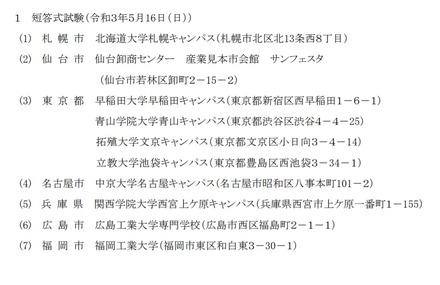 1 短答式試験（令和3年5月16日（日））

(1) 札 幌 市 北海道大学札幌キャンパス（札幌市北区北13条西8丁目）

(2) 仙 台 市 仙台卸商センター 産業見本市会館 サンフェスタ
（仙台市若林区卸町2－15－2）

(3) 東 京 都 早稲田大学早稲田キャンパス（東京都新宿区西早稲田1－6－1）
青山学院大学青山キャンパス（東京都渋谷区渋谷4－4－25）
拓殖大学文京キャンパス（東京都文京区小日向3－4－14）
立教大学池袋キャンパス（東京都豊島区西池袋3－34－1）

(4) 名古屋市 中京大学名古屋キャンパス（名古屋市昭和区八事本町101－2）

(5) 兵 庫 県 関西学院大学西宮上ケ原キャンパス（兵庫県西宮市上ケ原一番町1－155）

(6) 広 島 市 広島工業大学専門学校（広島市西区福島町2－1－1）

(7) 福 岡 市 福岡工業大学（福岡市東区和白東3－30－1）